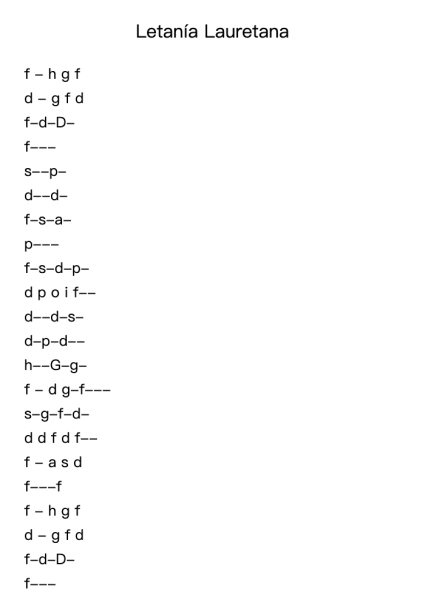 Letanía Lauretana

f – h g f
d – g f d
f–d–D–
f–––
s––p–
d––d–
f–s–a–
p–––
f–s–d–p–
d p o i f––
d––d–s–
d–p–d––
h––G–g–
f – d g–f–––
s–g–f–d–
d d f d f––
f – a s d
f–––f
f – h g f
d – g f d
f–d–D–
f–––